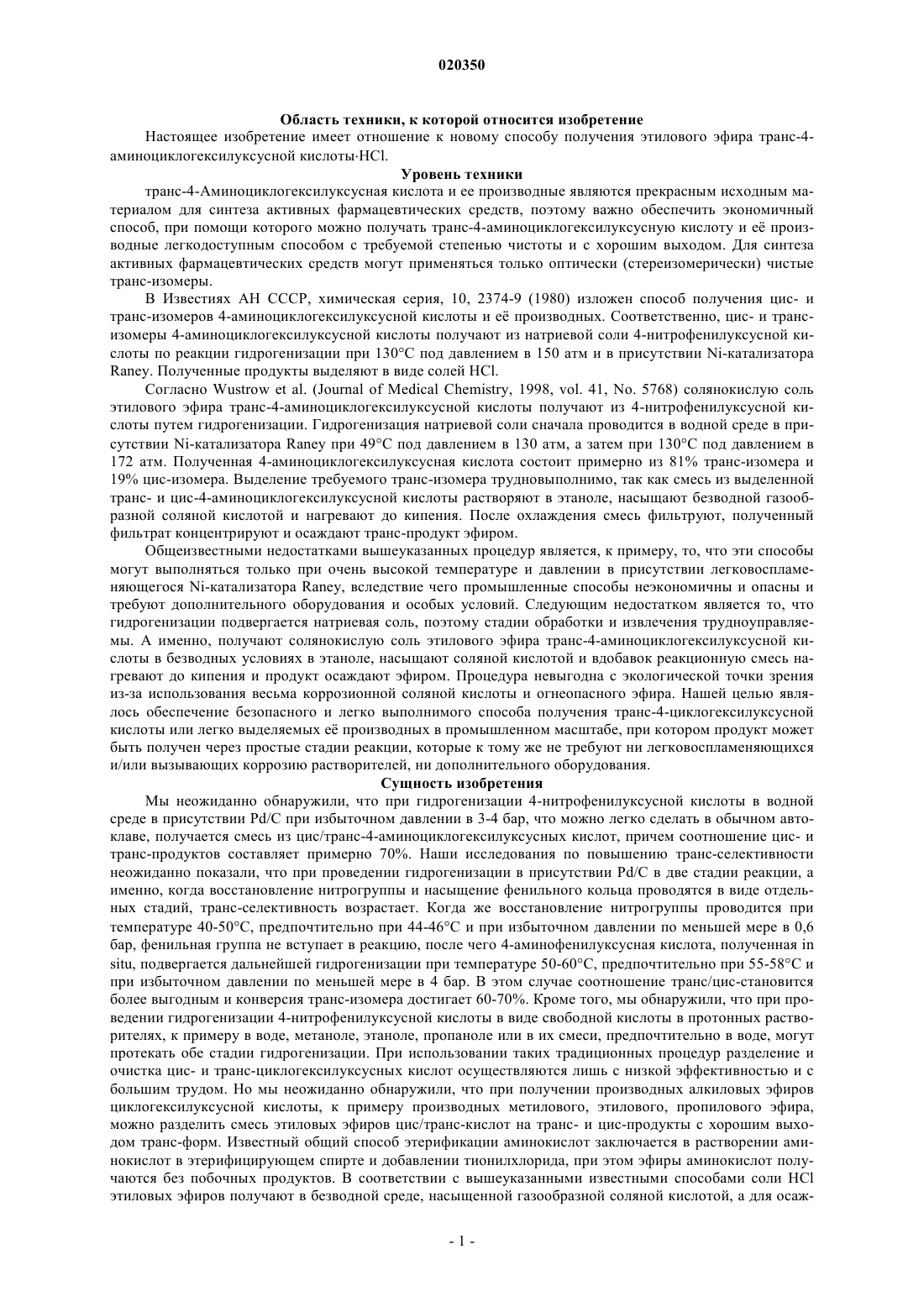 020350

Область техники, к которой относится изобретение

Настоящее изобретение имеет отношение к новому способу получения этилового эфира транс-4-аминоциклогексилуксусной кислоты·HCl.

Уровень техники

транс-4-Аминоциклогексилуксусная кислота и ее производные являются прекрасным исходным материалом для синтеза активных фармацевтических средств, поэтому важно обеспечить экономичный способ, при помощи которого можно получать транс-4-аминоциклогексилуксусную кислоту и её производные легкодоступным способом с требуемой степенью чистоты и с хорошим выходом. Для синтеза активных фармацевтических средств могут применяться только оптически (стереизомерически) чистые транс-изомеры.

В Известиях АН СССР, химическая серия, 10, 2374-9 (1980) изложен способ получения цис- и транс-изомеров 4-аминоциклогексилуксусной кислоты и её производных. Соответственно, цис- и транс-изомеры 4-аминоциклогексилуксусной кислоты получают из натриевой соли 4-нитрофенилуксусной кислоты по реакции гидрогенизации при 130°C под давлением в 150 атм и в присутствии Ni-катализатора Raney. Полученные продукты выделяют в виде солей HCl.

Согласно Wustrow et al. (Journal of Medical Chemistry, 1998, vol. 41, No. 5768) солянокислую соль этилового эфира транс-4-аминоциклогексилуксусной кислоты получают из 4-нитрофенилуксусной кислоты путем гидрогенизации. Гидрогенизация натриевой соли сначала проводится в водной среде в присутствии Ni-катализатора Raney при 49°C под давлением в 130 атм, а затем при 130°C под давлением в 172 атм. Полученная 4-аминоциклогексилуксусная кислота состоит примерно из 81% транс-изомера и 19% цис-изомера. Выделение требуемого транс-изомера трудновыполнимо, так как смесь из выделенной транс- и цис-4-аминоциклогексилуксусной кислоты растворяют в этаноле, насыщают безводной газообразной соляной кислотой и нагревают до кипения. После охлаждения смесь фильтруют, полученный фильтрат концентрируют и осаждают транс-продукт эфиром.

Общеизвестными недостатками вышеуказанных процедур является, к примеру, то, что эти способы могут выполняться только при очень высокой температуре и давлении в присутствии легковоспламеняющегося Ni-катализатора Raney, вследствие чего промышленные способы неэкономичны и опасны и требуют дополнительного оборудования и особых условий. Следующим недостатком является то, что гидрогенизации подвергается натриевая соль, поэтому стадии обработки и извлечения трудноуправляемы. А именно, получают солянокислую соль этилового эфира транс-4-аминоциклогексилуксусной кислоты в безводных условиях в этаноле, насыщают соляной кислотой и вдобавок реакционную смесь нагревают до кипения и продукт осаждают эфиром. Процедура невыгодна с экологической точки зрения из-за использования весьма коррозионной соляной кислоты и огнеопасного эфира. Нашей целью являлось обеспечение безопасного и легко выполнимого способа получения транс-4-циклогексилуксусной кислоты или легко выделяемых её производных в промышленном масштабе, при котором продукт может быть получен через простые стадии реакции, которые к тому же не требуют ни легковоспламеняющихся и/или вызывающих коррозию растворителей, ни дополнительного оборудования.

Сущность изобретения

Мы неожиданно обнаружили, что при гидрогенизации 4-нитрофенилуксусной кислоты в водной среде в присутствии Pd/C при избыточном давлении в 3-4 бар, что можно легко сделать в обычном автоклаве, получается смесь из цис/транс-4-аминоциклогексилуксусных кислот, причем соотношение цис- и транс-продуктов составляет примерно 70%. Наши исследования по повышению транс-селективности неожиданно показали, что при проведении гидрогенизации в присутствии Pd/C в две стадии реакции, а именно, когда восстановление нитрогруппы и насыщение фенильного кольца проводятся в виде отдельных стадий, транс-селективность возрастает. Когда же восстановление нитрогруппы проводится при температуре 40-50°C, предпочтительно при 44-46°C и при избыточном давлении по меньшей мере в 0,6 бар, фенильная группа не вступает в реакцию, после чего 4-аминофенилуксусная кислота, полученная in situ, подвергается дальнейшей гидрогенизации при температуре 50-60°C, предпочтительно при 55-58°C и при избыточном давлении по меньшей мере в 4 бар. В этом случае соотношение транс/цис-становится более выгодным и конверсия транс-изомера достигает 60-70%. Кроме того, мы обнаружили, что при проведении гидрогенизации 4-нитрофенилуксусной кислоты в виде свободной кислоты в протонных растворителях, к примеру в воде, метаноле, этаноле, пропаноле или в их смеси, предпочтительно в воде, могут протекать обе стадии гидрогенизации. При использовании таких традиционных процедур разделение и очистка цис- и транс-циклогексилуксусных кислот осуществляются лишь с низкой эффективностью и с большим трудом. Но мы неожиданно обнаружили, что при получении производных алкиловых эфиров циклогексилуксусной кислоты, к примеру производных метилового, этилового, пропилового эфира, можно разделить смесь этиловых эфиров цис/транс-кислот на транс- и цис-продукты с хорошим выходом транс-форм. Известный общий способ этерификации аминокислот заключается в растворении аминокислот в этерифицирующем спирте и добавлении тионилхлорида, при этом эфиры аминокислот получаются без побочных продуктов. В соответствии с вышеуказанными известными способами соли HCl этиловых эфиров получают в безводной среде, насыщенной газообразной соляной кислотой, а для осаж-

- 1 -